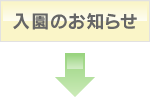 入園のお知らせ